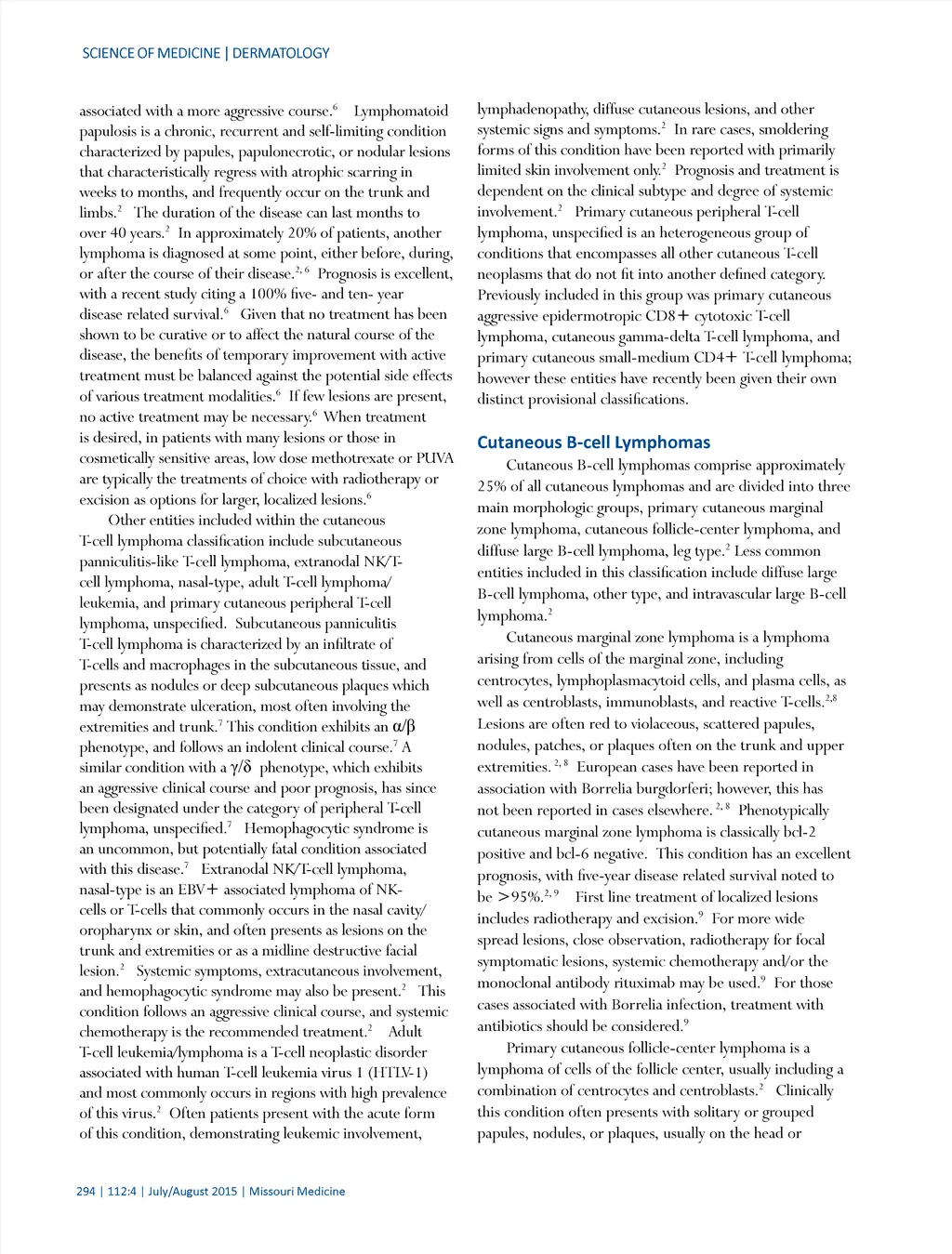 SCIENCE OF MEDICINE | DERMATOLOGY

associated with a more aggressive course.$^{6}$ Lymphomatoid papulosis is a chronic, recurrent and self-limiting condition characterized by papules, papulonecrotic, or nodular lesions that characteristically regress with atrophic scarring in weeks to months, and frequently occur on the trunk and limbs.$^{2}$ The duration of the disease can last months to over 40 years.$^{2}$ In approximately 20% of patients, another lymphoma is diagnosed at some point, either before, during, or after the course of their disease.$^{2, 6}$ Prognosis is excellent, with a recent study citing a 100% five- and ten- year disease related survival.$^{6}$ Given that no treatment has been shown to be curative or to affect the natural course of the disease, the benefits of temporary improvement with active treatment must be balanced against the potential side effects of various treatment modalities.$^{6}$ If few lesions are present, no active treatment may be necessary.$^{6}$ When treatment is desired, in patients with many lesions or those in cosmetically sensitive areas, low dose methotrexate or PUVA are typically the treatments of choice with radiotherapy or excision as options for larger, localized lesions.$^{6}$

Other entities included within the cutaneous T-cell lymphoma classification include subcutaneous panniculitis-like T-cell lymphoma, extranodal NK/T-cell lymphoma, nasal-type, adult T-cell lymphoma/leukemia, and primary cutaneous peripheral T-cell lymphoma, unspecified. Subcutaneous panniculitis T-cell lymphoma is characterized by an infiltrate of T-cells and macrophages in the subcutaneous tissue, and presents as nodules or deep subcutaneous plaques which may demonstrate ulceration, most often involving the extremities and trunk.$^{7}$ This condition exhibits an $\alpha/\beta$ phenotype, and follows an indolent clinical course.$^{7}$ A similar condition with a $\gamma/\delta$ phenotype, which exhibits an aggressive clinical course and poor prognosis, has since been designated under the category of peripheral T-cell lymphoma, unspecified.$^{7}$ Hemophagocytic syndrome is an uncommon, but potentially fatal condition associated with this disease.$^{7}$ Extranodal NK/T-cell lymphoma, nasal-type is an EBV+ associated lymphoma of NK-cells or T-cells that commonly occurs in the nasal cavity/oropharynx or skin, and often presents as lesions on the trunk and extremities or as a midline destructive facial lesion.$^{2}$ Systemic symptoms, extracutaneous involvement, and hemophagocytic syndrome may also be present.$^{2}$ This condition follows an aggressive clinical course, and systemic chemotherapy is the recommended treatment.$^{2}$ Adult T-cell leukemia/lymphoma is a T-cell neoplastic disorder associated with human T-cell leukemia virus 1 (HTLV-1) and most commonly occurs in regions with high prevalence of this virus.$^{2}$ Often patients present with the acute form of this condition, demonstrating leukemic involvement, lymphadenopathy, diffuse cutaneous lesions, and other systemic signs and symptoms.$^{2}$ In rare cases, smoldering forms of this condition have been reported with primarily limited skin involvement only.$^{2}$ Prognosis and treatment is dependent on the clinical subtype and degree of systemic involvement.$^{2}$ Primary cutaneous peripheral T-cell lymphoma, unspecified is an heterogeneous group of conditions that encompasses all other cutaneous T-cell neoplasms that do not fit into another defined category. Previously included in this group was primary cutaneous aggressive epidermotropic CD8+ cytotoxic T-cell lymphoma, cutaneous gamma-delta T-cell lymphoma, and primary cutaneous small-medium CD4+ T-cell lymphoma; however these entities have recently been given their own distinct provisional classifications.

Cutaneous B-cell Lymphomas

Cutaneous B-cell lymphomas comprise approximately 25% of all cutaneous lymphomas and are divided into three main morphologic groups, primary cutaneous marginal zone lymphoma, cutaneous follicle-center lymphoma, and diffuse large B-cell lymphoma, leg type.$^{2}$ Less common entities included in this classification include diffuse large B-cell lymphoma, other type, and intravascular large B-cell lymphoma.$^{2}$

Cutaneous marginal zone lymphoma is a lymphoma arising from cells of the marginal zone, including centrocytes, lymphoplasmacytoid cells, and plasma cells, as well as centroblasts, immunoblasts, and reactive T-cells.$^{2,8}$ Lesions are often red to violaceous, scattered papules, nodules, patches, or plaques often on the trunk and upper extremities.$^{2, 8}$ European cases have been reported in association with Borrelia burgdorferi; however, this has not been reported in cases elsewhere.$^{2, 8}$ Phenotypically cutaneous marginal zone lymphoma is classically bcl-2 positive and bcl-6 negative. This condition has an excellent prognosis, with five-year disease related survival noted to be >95%.$^{2, 9}$ First line treatment of localized lesions includes radiotherapy and excision.$^{9}$ For more wide spread lesions, close observation, radiotherapy for focal symptomatic lesions, systemic chemotherapy and/or the monoclonal antibody rituximab may be used.$^{9}$ For those cases associated with Borrelia infection, treatment with antibiotics should be considered.$^{9}$

Primary cutaneous follicle-center lymphoma is a lymphoma of cells of the follicle center, usually including a combination of centrocytes and centroblasts.$^{2}$ Clinically this condition often presents with solitary or grouped papules, nodules, or plaques, usually on the head or

294 | 112:4 | July/August 2015 | Missouri Medicine